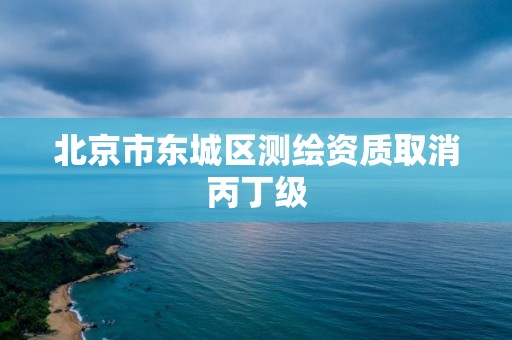 北京市东城区测绘资质取消丙丁级